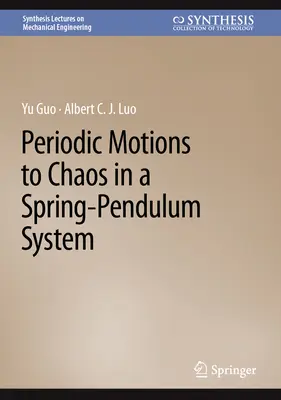 Synthesis Lectures on
Mechanical Engineering

SYNTHESIS
COLLECTION OF TECHNOLOGY

Yu Guo · Albert C. J. Luo

Periodic Motions to Chaos in a Spring-Pendulum System

Springer